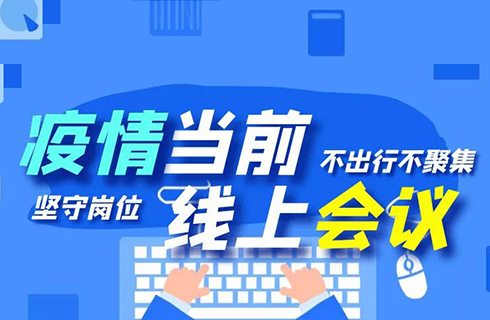 疫情当前 不出行不聚集

坚守岗位 线上会议